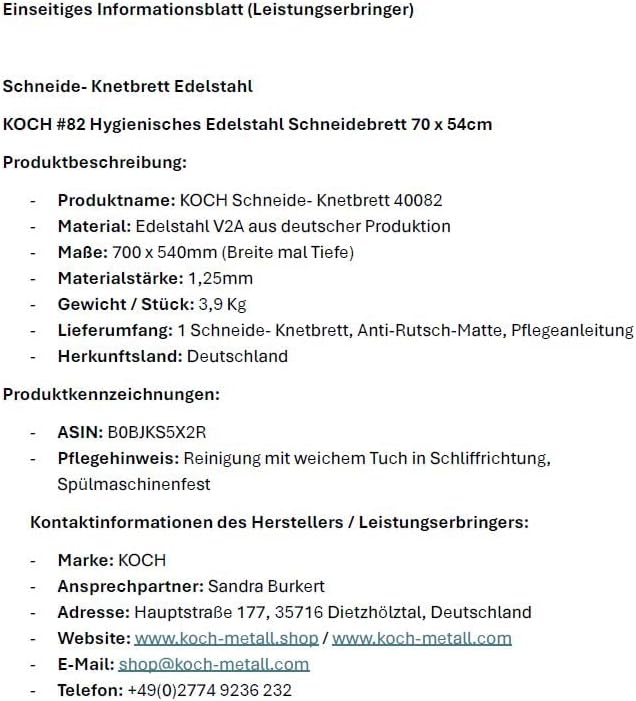 Einseitiges Informationsblatt (Leistungserbringer)

Schneide- Knetbrett Edelstahl

KOCH #82 Hygienisches Edelstahl Schneidebrett 70 x 54cm

Produktbeschreibung:

- Produktname: KOCH Schneide- Knetbrett 40082
- Material: Edelstahl V2A aus deutscher Produktion
- Maße: 700 x 540mm (Breite mal Tiefe)
- Materialstärke: 1,25mm
- Gewicht / Stück: 3,9 Kg
- Lieferumfang: 1 Schneide- Knetbrett, Anti-Rutsch-Matte, Pflegeanleitung
- Herkunftsland: Deutschland

Produktkennzeichnungen:

- ASIN: B0BJKS5X2R
- Pflegehinweis: Reinigung mit weichem Tuch in Schliffrichtung, Spülmaschinenfest

Kontaktinformationen des Herstellers / Leistungserbringers:

- Marke: KOCH
- Ansprechpartner: Sandra Burkert
- Adresse: Hauptstraße 177, 35716 Dietzhölztal, Deutschland
- Website: www.koch-metall.shop / www.koch-metall.com
- E-Mail: shop@koch-metall.com
- Telefon: +49(0)2774 9236 232